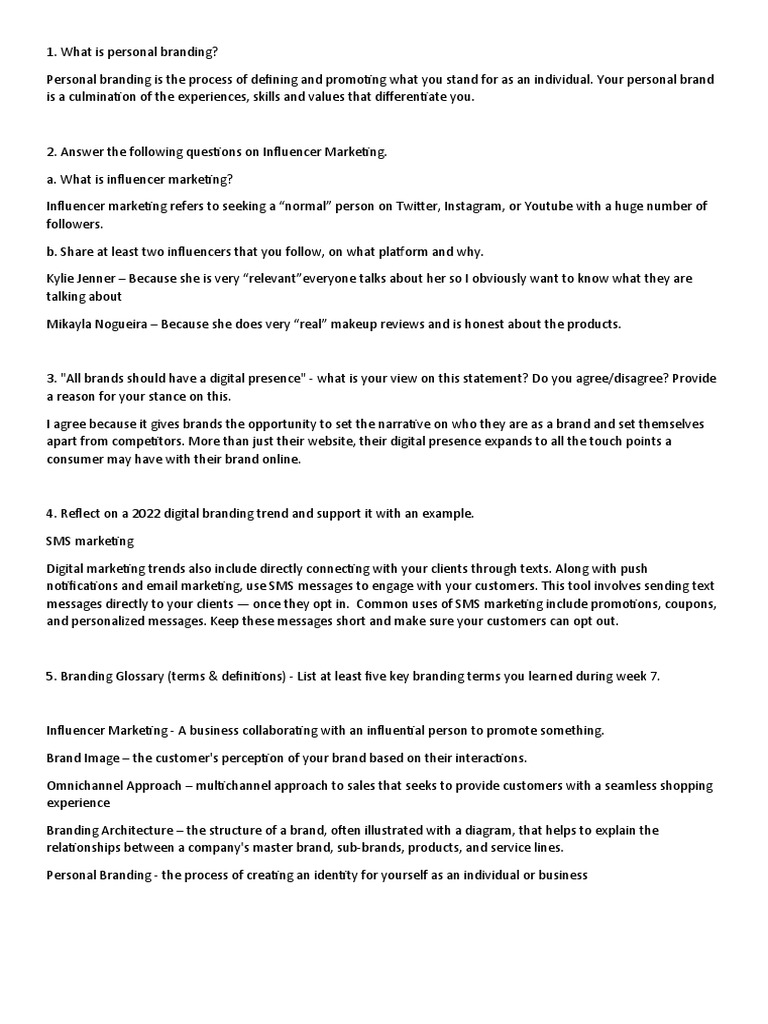 1. What is personal branding?

Personal branding is the process of defining and promoting what you stand for as an individual. Your personal brand is a culmination of the experiences, skills and values that differentiate you.

2. Answer the following questions on Influencer Marketing.

a. What is influencer marketing?

Influencer marketing refers to seeking a "normal" person on Twitter, Instagram, or Youtube with a huge number of followers.

b. Share at least two influencers that you follow, on what platform and why.

Kylie Jenner – Because she is very "relevant"everyone talks about her so I obviously want to know what they are talking about

Mikayla Nogueira – Because she does very "real" makeup reviews and is honest about the products.

3. "All brands should have a digital presence" - what is your view on this statement? Do you agree/disagree? Provide a reason for your stance on this.

I agree because it gives brands the opportunity to set the narrative on who they are as a brand and set themselves apart from competitors. More than just their website, their digital presence expands to all the touch points a consumer may have with their brand online.

4. Reflect on a 2022 digital branding trend and support it with an example.

SMS marketing

Digital marketing trends also include directly connecting with your clients through texts. Along with push notifications and email marketing, use SMS messages to engage with your customers. This tool involves sending text messages directly to your clients — once they opt in. Common uses of SMS marketing include promotions, coupons, and personalized messages. Keep these messages short and make sure your customers can opt out.

5. Branding Glossary (terms & definitions) - List at least five key branding terms you learned during week 7.

Influencer Marketing - A business collaborating with an influential person to promote something.

Brand Image – the customer's perception of your brand based on their interactions.

Omnichannel Approach – multichannel approach to sales that seeks to provide customers with a seamless shopping experience

Branding Architecture – the structure of a brand, often illustrated with a diagram, that helps to explain the relationships between a company's master brand, sub-brands, products, and service lines.

Personal Branding - the process of creating an identity for yourself as an individual or business